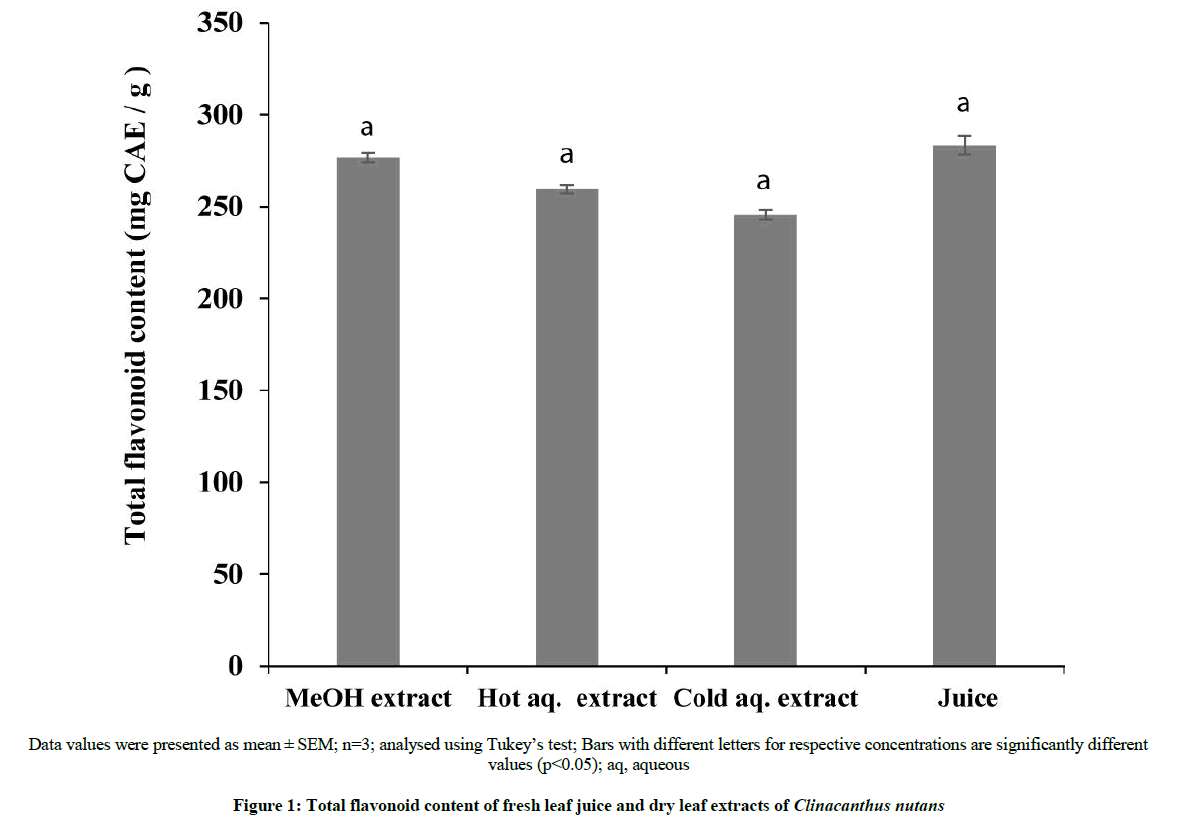 Total flavonoid content (mg CAE / g )

350
300
250
200
150
100
50
0

a
a
a
a

MeOH extract
Hot aq. extract
Cold aq. extract
Juice

Data values were presented as mean ± SEM; n=3; analysed using Tukey's test; Bars with different letters for respective concentrations are significantly different values (p<0.05); aq, aqueous

Figure 1: Total flavonoid content of fresh leaf juice and dry leaf extracts of Clinacanthus nutans